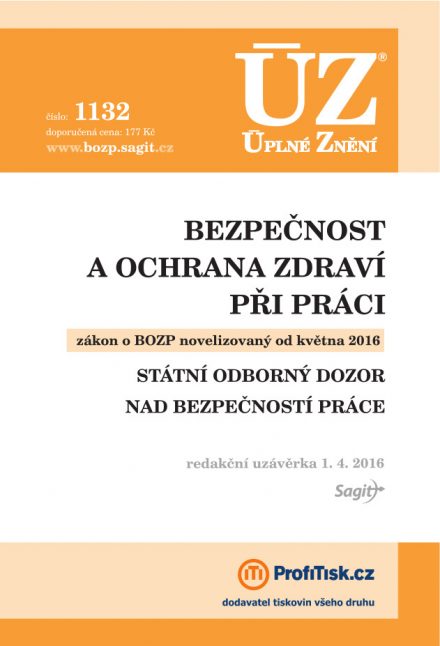 číslo: 1132
doporučená cena: 177 Kč
www.bozp.sagit.cz

ÚZ®
ÚPLNÉ ZNĚNÍ

BEZPEČNOST
A OCHRANA ZDRAVÍ
PŘI PRÁCI

zákon o BOZP novelizovaný od května 2016

STÁTNÍ ODBORNÝ DOZOR
NAD BEZPEČNOSTÍ PRÁCE

redakční uzávěrka 1. 4. 2016

Sagit

ProfiTisk.cz
dodavatel tiskovin všeho druhu